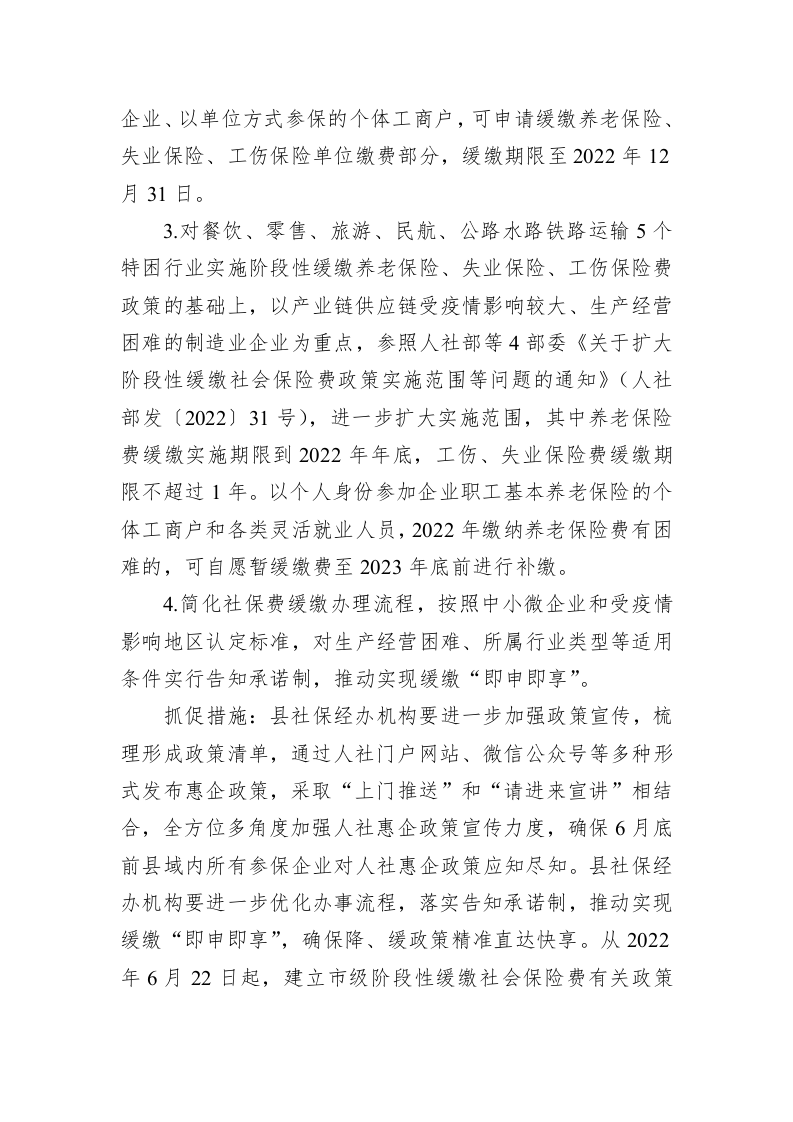 企业、以单位方式参保的个体工商户，可申请缓缴养老保险、失业保险、工伤保险单位缴费部分，缓缴期限至 2022 年 12 月 31 日。

3.对餐饮、零售、旅游、民航、公路水路铁路运输 5 个特困行业实施阶段性缓缴养老保险、失业保险、工伤保险费政策的基础上，以产业链供应链受疫情影响较大、生产经营困难的制造业企业为重点，参照人社部等 4 部委《关于扩大阶段性缓缴社会保险费政策实施范围等问题的通知》（人社部发〔2022〕31 号），进一步扩大实施范围，其中养老保险费缓缴实施期限到 2022 年年底，工伤、失业保险费缓缴期限不超过 1 年。以个人身份参加企业职工基本养老保险的个体工商户和各类灵活就业人员，2022 年缴纳养老保险费有困难的，可自愿暂缓缴费至 2023 年底前进行补缴。

4.简化社保费缓缴办理流程，按照中小微企业和受疫情影响地区认定标准，对生产经营困难、所属行业类型等适用条件实行告知承诺制，推动实现缓缴“即申即享”。

抓促措施：县社保经办机构要进一步加强政策宣传，梳理形成政策清单，通过人社门户网站、微信公众号等多种形式发布惠企政策，采取“上门推送”和“请进来宣讲”相结合，全方位多角度加强人社惠企政策宣传力度，确保 6 月底前县域内所有参保企业对人社惠企政策应知尽知。县社保经办机构要进一步优化办事流程，落实告知承诺制，推动实现缓缴“即申即享”，确保降、缓政策精准直达快享。从 2022 年 6 月 22 日起，建立市级阶段性缓缴社会保险费有关政策